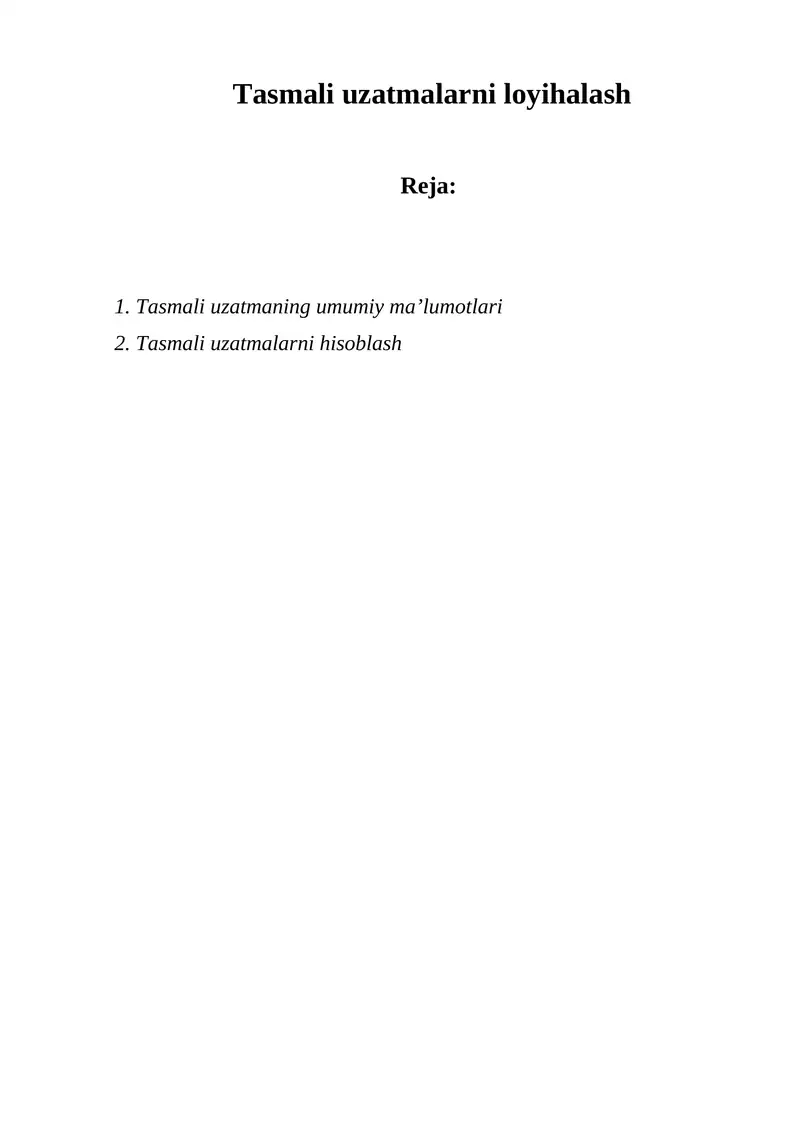 Tasmali uzatmalarni loyihalash

Reja:

1. Tasmali uzatmaning umumiy ma’lumotlari
2. Tasmali uzatmalarni hisoblash